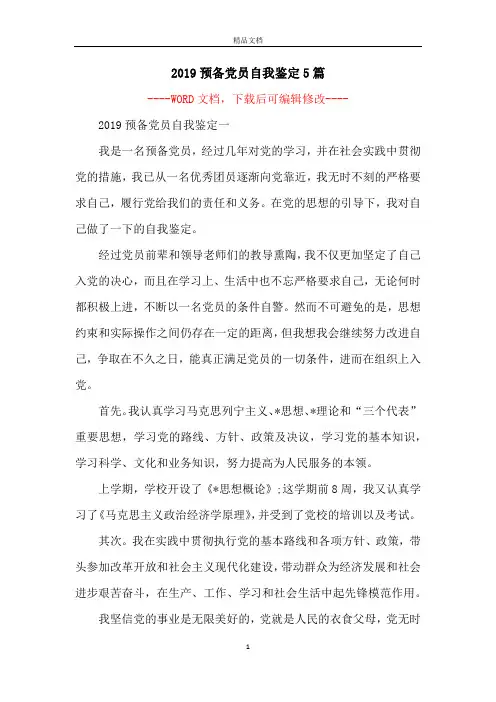 精品文档

2019预备党员自我鉴定5篇

----WORD文档，下载后可编辑修改----

2019预备党员自我鉴定一

我是一名预备党员，经过几年对党的学习，并在社会实践中贯彻党的措施，我已从一名优秀团员逐渐向党靠近，我无时不刻的严格要求自己，履行党给我们的责任和义务。在党的思想的引导下，我对自己做了一下的自我鉴定。

经过党员前辈和领导老师们的教导熏陶，我不仅更加坚定了自己入党的决心，而且在学习上、生活中也不忘严格要求自己，无论何时都积极上进，不断以一名党员的条件自警。然而不可避免的是，思想约束和实际操作之间仍存在一定的距离，但我想我会继续努力改进自己，争取在不久之日，能真正满足党员的一切条件，进而在组织上入党。

首先。我认真学习马克思列宁主义、*思想、*理论和“三个代表”重要思想，学习党的路线、方针、政策及决议，学习党的基本知识，学习科学、文化和业务知识，努力提高为人民服务的本领。

上学期，学校开设了《*思想概论》;这学期前8周，我又认真学习了《马克思主义政治经济学原理》，并受到了党校的培训以及考试。

其次。我在实践中贯彻执行党的基本路线和各项方针、政策，带头参加改革开放和社会主义现代化建设，带动群众为经济发展和社会进步艰苦奋斗，在生产、工作、学习和社会生活中起先锋模范作用。

我坚信党的事业是无限美好的，党就是人民的衣食父母，党无时

1